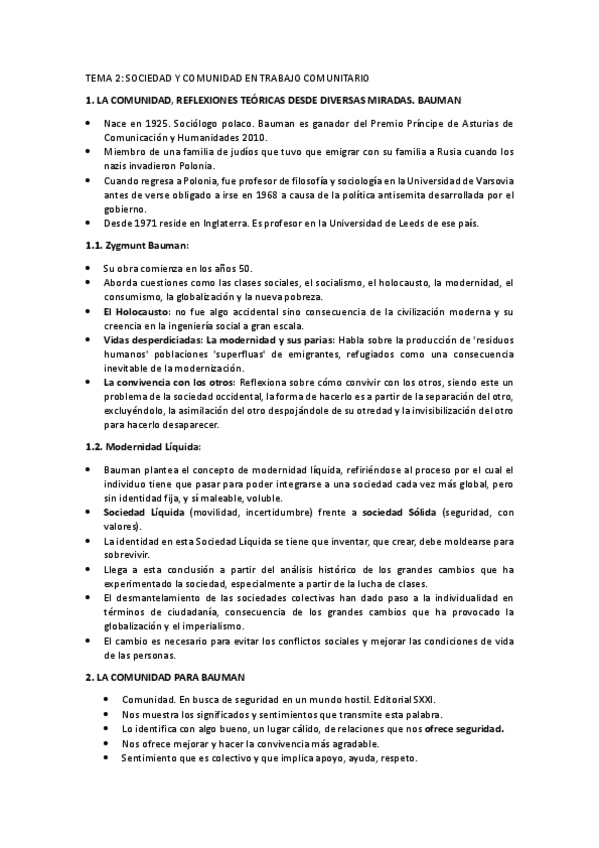 TEMA 2: SOCIEDAD Y COMUNIDAD EN TRABAJO COMUNITARIO

1. LA COMUNIDAD, REFLEXIONES TEÓRICAS DESDE DIVERSAS MIRADAS. BAUMAN

• Nace en 1925. Sociólogo polaco. Bauman es ganador del Premio Príncipe de Asturias de Comunicación y Humanidades 2010.
• Miembro de una familia de judíos que tuvo que emigrar con su familia a Rusia cuando los nazis invadieron Polonia.
• Cuando regresa a Polonia, fue profesor de filosofía y sociología en la Universidad de Varsovia antes de verse obligado a irse en 1968 a causa de la política antisemita desarrollada por el gobierno.
• Desde 1971 reside en Inglaterra. Es profesor en la Universidad de Leeds de ese país.

1.1. Zygmunt Bauman:

• Su obra comienza en los años 50.
• Aborda cuestiones como las clases sociales, el socialismo, el holocausto, la modernidad, el consumismo, la globalización y la nueva pobreza.
• El Holocausto: no fue algo accidental sino consecuencia de la civilización moderna y su creencia en la ingeniería social a gran escala.
• Vidas desperdiciadas: La modernidad y sus parias: Habla sobre la producción de 'residuos humanos' poblaciones 'superfluas' de emigrantes, refugiados como una consecuencia inevitable de la modernización.
• La convivencia con los otros: Reflexiona sobre cómo convivir con los otros, siendo este un problema de la sociedad occidental, la forma de hacerlo es a partir de la separación del otro, excluyéndolo, la asimilación del otro despojándole de su otredad y la invisibilización del otro para hacerlo desaparecer.

1.2. Modernidad Líquida:

• Bauman plantea el concepto de modernidad líquida, refiriéndose al proceso por el cual el individuo tiene que pasar para poder integrarse a una sociedad cada vez más global, pero sin identidad fija, y sí maleable, voluble.
• Sociedad Líquida (movilidad, incertidumbre) frente a sociedad Sólida (seguridad, con valores).
• La identidad en esta Sociedad Líquida se tiene que inventar, que crear, debe moldearse para sobrevivir.
• Llega a esta conclusión a partir del análisis histórico de los grandes cambios que ha experimentado la sociedad, especialmente a partir de la lucha de clases.
• El desmantelamiento de las sociedades colectivas han dado paso a la individualidad en términos de ciudadanía, consecuencia de los grandes cambios que ha provocado la globalización y el imperialismo.
• El cambio es necesario para evitar los conflictos sociales y mejorar las condiciones de vida de las personas.

2. LA COMUNIDAD PARA BAUMAN

• Comunidad. En busca de seguridad en un mundo hostil. Editorial SXXI.
• Nos muestra los significados y sentimientos que transmite esta palabra.
• Lo identifica con algo bueno, un lugar cálido, de relaciones que nos ofrece seguridad.
• Nos ofrece mejorar y hacer la convivencia más agradable.
• Sentimiento que es colectivo y que implica apoyo, ayuda, respeto.